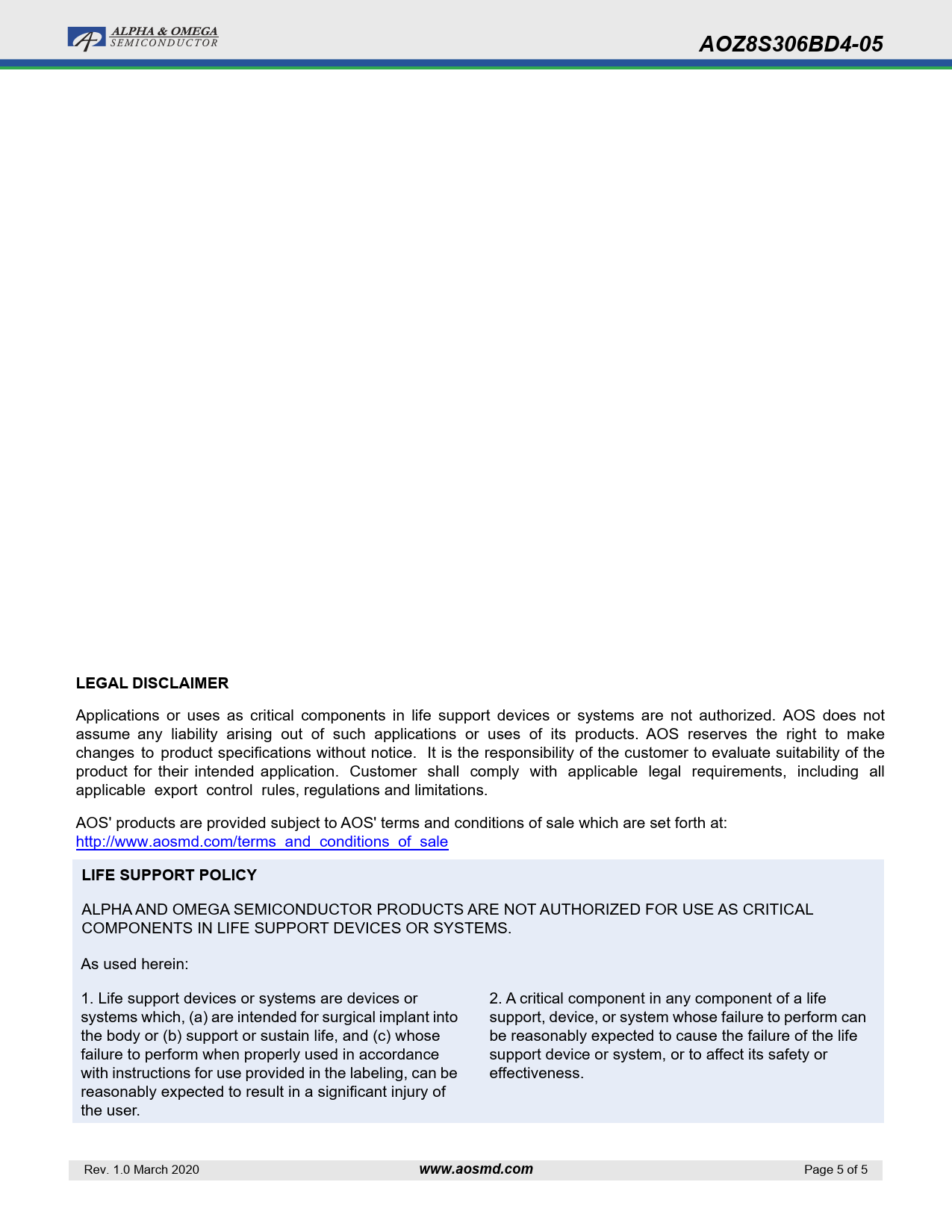 ALPHA & OMEGA
SEMICONDUCTOR

AOZ8S306BD4-05

LEGAL DISCLAIMER

Applications or uses as critical components in life support devices or systems are not authorized. AOS does not assume any liability arising out of such applications or uses of its products. AOS reserves the right to make changes to product specifications without notice. It is the responsibility of the customer to evaluate suitability of the product for their intended application. Customer shall comply with applicable legal requirements, including all applicable export control rules, regulations and limitations.

AOS' products are provided subject to AOS' terms and conditions of sale which are set forth at:
http://www.aosmd.com/terms_and_conditions_of_sale

LIFE SUPPORT POLICY

ALPHA AND OMEGA SEMICONDUCTOR PRODUCTS ARE NOT AUTHORIZED FOR USE AS CRITICAL COMPONENTS IN LIFE SUPPORT DEVICES OR SYSTEMS.

As used herein:

1. Life support devices or systems are devices or systems which, (a) are intended for surgical implant into the body or (b) support or sustain life, and (c) whose failure to perform when properly used in accordance with instructions for use provided in the labeling, can be reasonably expected to result in a significant injury of the user.

2. A critical component in any component of a life support, device, or system whose failure to perform can be reasonably expected to cause the failure of the life support device or system, or to affect its safety or effectiveness.

Rev. 1.0 March 2020

www.aosmd.com

Page 5 of 5